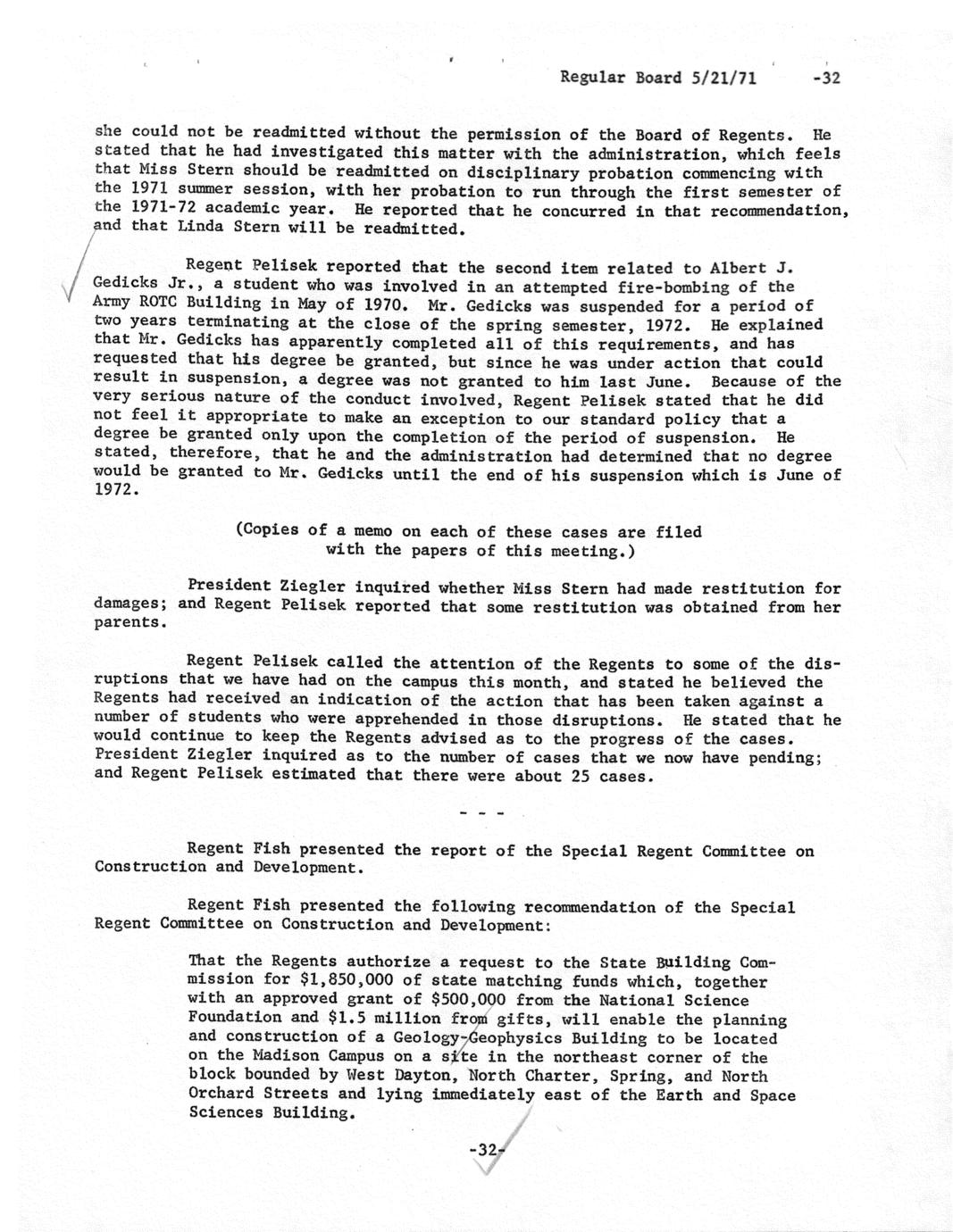 Regular Board 5/21/71 -32

she could not be readmitted without the permission of the Board of Regents. He stated that he had investigated this matter with the administration, which feels that Miss Stern should be readmitted on disciplinary probation commencing with the 1971 summer session, with her probation to run through the first semester of the 1971-72 academic year. He reported that he concurred in that recommendation, and that Linda Stern will be readmitted.

Regent Pelisek reported that the second item related to Albert J. Gedicks Jr., a student who was involved in an attempted fire-bombing of the Army ROTC Building in May of 1970. Mr. Gedicks was suspended for a period of two years terminating at the close of the spring semester, 1972. He explained that Mr. Gedicks has apparently completed all of this requirements, and has requested that his degree be granted, but since he was under action that could result in suspension, a degree was not granted to him last June. Because of the very serious nature of the conduct involved, Regent Pelisek stated that he did not feel it appropriate to make an exception to our standard policy that a degree be granted only upon the completion of the period of suspension. He stated, therefore, that he and the administration had determined that no degree would be granted to Mr. Gedicks until the end of his suspension which is June of 1972.

(Copies of a memo on each of these cases are filed with the papers of this meeting.)

President Ziegler inquired whether Miss Stern had made restitution for damages; and Regent Pelisek reported that some restitution was obtained from her parents.

Regent Pelisek called the attention of the Regents to some of the disruptions that we have had on the campus this month, and stated he believed the Regents had received an indication of the action that has been taken against a number of students who were apprehended in those disruptions. He stated that he would continue to keep the Regents advised as to the progress of the cases. President Ziegler inquired as to the number of cases that we now have pending; and Regent Pelisek estimated that there were about 25 cases.

- - -

Regent Fish presented the report of the Special Regent Committee on Construction and Development.

Regent Fish presented the following recommendation of the Special Regent Committee on Construction and Development:

That the Regents authorize a request to the State Building Commission for $1,850,000 of state matching funds which, together with an approved grant of $500,000 from the National Science Foundation and $1.5 million from gifts, will enable the planning and construction of a Geology-Geophysics Building to be located on the Madison Campus on a site in the northeast corner of the block bounded by West Dayton, North Charter, Spring, and North Orchard Streets and lying immediately east of the Earth and Space Sciences Building.

-32-